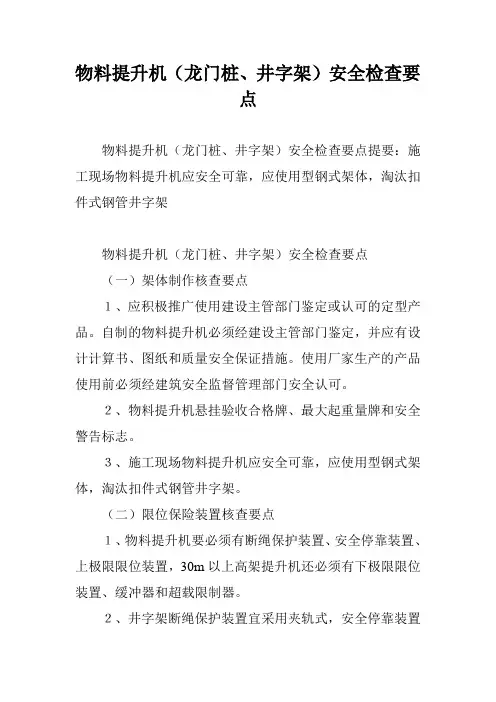 物料提升机（龙门桩、井字架）安全检查要点

物料提升机（龙门桩、井字架）安全检查要点提要：施工现场物料提升机应安全可靠，应使用型钢式架体，淘汰扣件式钢管井字架

物料提升机（龙门桩、井字架）安全检查要点

（一）架体制作核查要点

1、应积极推广使用建设主管部门鉴定或认可的定型产品。自制的物料提升机必须经建设主管部门鉴定，并应有设计计算书、图纸和质量安全保证措施。使用厂家生产的产品使用前必须经建筑安全监督管理部门安全认可。

2、物料提升机悬挂验收合格牌、最大起重量牌和安全警告标志。

3、施工现场物料提升机应安全可靠，应使用型钢式架体，淘汰扣件式钢管井字架。

（二）限位保险装置核查要点

1、物料提升机要必须有断绳保护装置、安全停靠装置、上极限限位装置，30m 以上高架提升机还必须有下极限限位装置、缓冲器和超载限制器。

2、井字架断绳保护装置宜采用夹轨式，安全停靠装置